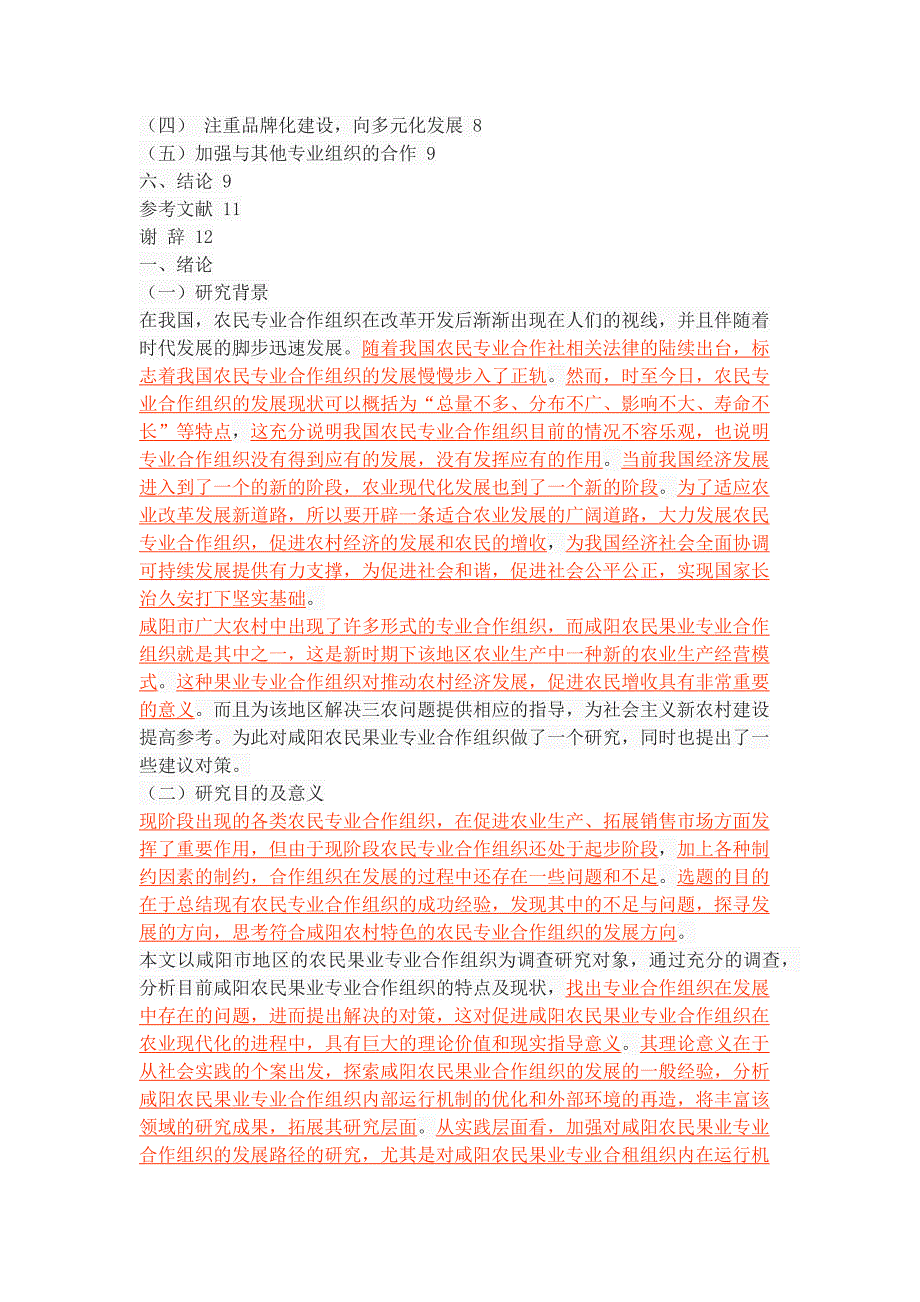 （四） 注重品牌化建设，向多元化发展 8
（五）加强与其他专业组织的合作 9
六、结论 9
参考文献 11
谢 辞 12
一、绪论
（一）研究背景
在我国，农民专业合作组织在改革开发后渐渐出现在人们的视线，并且伴随着时代发展的脚步迅速发展。随着我国农民专业合作社相关法律的陆续出台，标志着我国农民专业合作组织的发展慢慢步入了正轨。然而，时至今日，农民专业合作组织的发展现状可以概括为“总量不多、分布不广、影响不大、寿命不长”等特点，这充分说明我国农民专业合作组织目前的情况不容乐观，也说明专业合作组织没有得到应有的发展，没有发挥应有的作用。当前我国经济发展进入到了一个的新的阶段，农业现代化发展也到了一个新的阶段。为了适应农业改革发展新道路，所以要开辟一条适合农业发展的广阔道路，大力发展农民专业合作组织，促进农村经济的发展和农民的增收，为我国经济社会全面协调可持续发展提供有力支撑，为促进社会和谐，促进社会公平公正，实现国家长治久安打下坚实基础。
咸阳市广大农村中出现了许多形式的专业合作组织，而咸阳农民果业专业合作组织就是其中之一，这是新时期下该地区农业生产中一种新的农业生产经营模式。这种果业专业合作组织对推动农村经济发展，促进农民增收具有非常重要的意义。而且为该地区解决三农问题提供相应的指导，为社会主义新农村建设提高参考。为此对咸阳农民果业专业合作组织做了一个研究，同时也提出了一些建议对策。
（二）研究目的及意义
现阶段出现的各类农民专业合作组织，在促进农业生产、拓展销售市场方面发挥了重要作用，但由于现阶段农民专业合作组织还处于起步阶段，加上各种制约因素的制约，合作组织在发展的过程中还存在一些问题和不足。选题的目的在于总结现有农民专业合作组织的成功经验，发现其中的不足与问题，探寻发展的方向，思考符合咸阳农村特色的农民专业合作组织的发展方向。
本文以咸阳市地区的农民果业专业合作组织为调查研究对象，通过充分的调查，分析目前咸阳农民果业专业合作组织的特点及现状，找出专业合作组织在发展中存在的问题，进而提出解决的对策，这对促进咸阳农民果业专业合作组织在农业现代化的进程中，具有巨大的理论价值和现实指导意义。其理论意义在于从社会实践的个案出发，探索咸阳农民果业合作组织的发展的一般经验，分析咸阳农民果业专业合作组织内部运行机制的优化和外部环境的再造，将丰富该领域的研究成果，拓展其研究层面。从实践层面看，加强对咸阳农民果业专业合作组织的发展路径的研究，尤其是对咸阳农民果业专业合租组织内在运行机